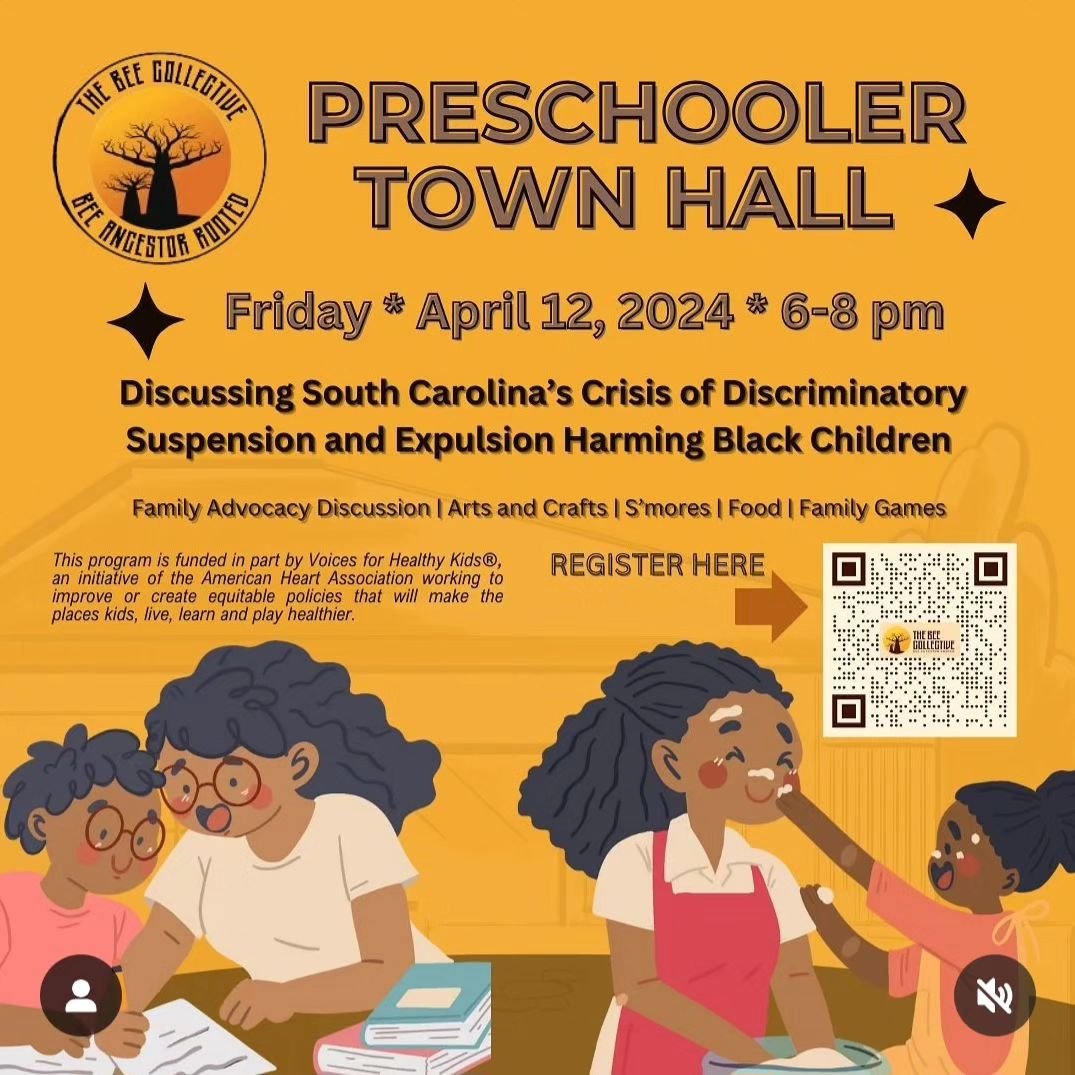 THE BEE COLLECTIVE
BEE ANCESTOR ROOTED

PRESCHOOLER TOWN HALL

Friday * April 12, 2024 * 6-8 pm

Discussing South Carolina's Crisis of Discriminatory Suspension and Expulsion Harming Black Children

Family Advocacy Discussion | Arts and Crafts | S'mores | Food | Family Games

This program is funded in part by Voices for Healthy Kids®, an initiative of the American Heart Association working to improve or create equitable policies that will make the places kids, live, learn and play healthier.

REGISTER HERE

THE BEE COLLECTIVE